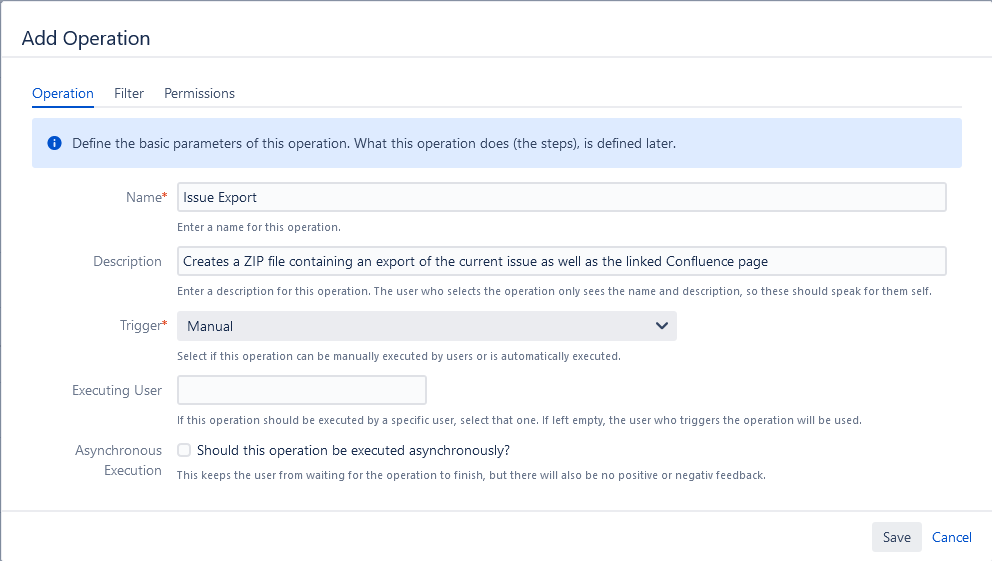 Add Operation

Operation Filter Permissions

Define the basic parameters of this operation. What this operation does (the steps), is defined later.

Name*
Issue Export
Enter a name for this operation.

Description
Creates a ZIP file containing an export of the current issue as well as the linked Confluence page
Enter a description for this operation. The user who selects the operation only sees the name and description, so these should speak for them self.

Trigger*
Manual
Select if this operation can be manually executed by users or is automatically executed.

Executing User
If this operation should be executed by a specific user, select that one. If left empty, the user who triggers the operation will be used.

Asynchronous Execution
Should this operation be executed asynchronously?
This keeps the user from waiting for the operation to finish, but there will also be no positive or negativ feedback.

Save Cancel